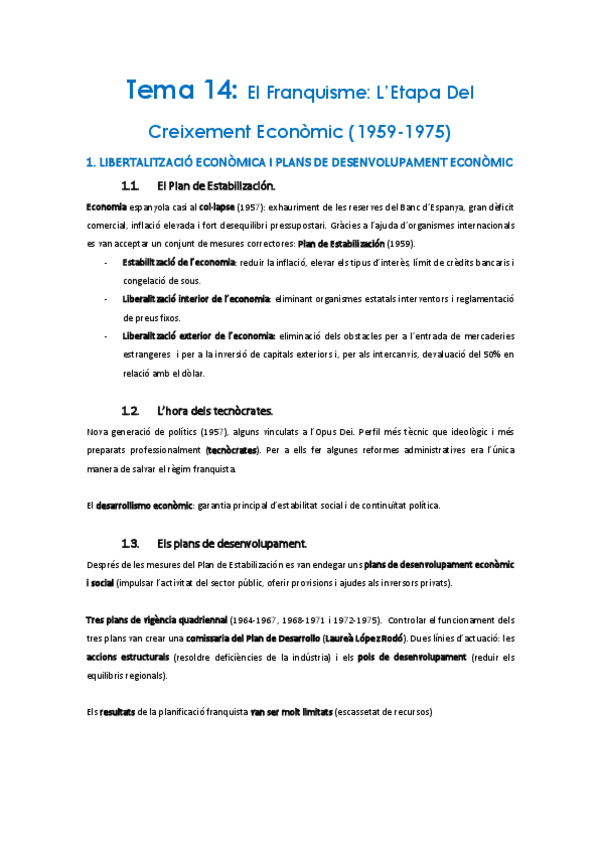 Tema 14: El Franquisme: L'Etapa Del Creixement Econòmic (1959-1975)

1. LIBERTALITZACIÓ ECONÒMICA I PLANS DE DESENVOLUPAMENT ECONÒMIC

1.1. El Plan de Estabilización.

Economia espanyola casi al col·lapse (1957): exhauriment de les reserves del Banc d'Espanya, gran dèficit comercial, inflació elevada i fort desequilibri pressupostari. Gràcies a l'ajuda d'organismes internacionals es van acceptar un conjunt de mesures correctores: Plan de Estabilización (1959).

- Estabilització de l'economia: reduir la inflació, elevar els tipus d'interès, límit de crèdits bancaris i congelació de sous.
- Liberalització interior de l'economia: eliminant organismes estatals interventors i reglamentació de preus fixos.
- Liberalització exterior de l'economia: eliminació dels obstacles per a l'entrada de mercaderies estrangeres i per a la inversió de capitals exteriors i, per als intercanvis, devaluació del 50% en relació amb el dòlar.

1.2. L'hora dels tecnòcrates.

Nova generació de polítics (1957), alguns vinculats a l'Opus Dei. Perfil més tècnic que ideològic i més preparats professionalment (tecnòcrates). Per a ells fer algunes reformes administratives era l'única manera de salvar el règim franquista.

El desarrollismo econòmic: garantia principal d'estabilitat social i de continuïtat política.

1.3. Els plans de desenvolupament.

Després de les mesures del Plan de Estabilización es van endegar uns plans de desenvolupament econòmic i social (impulsar l'activitat del sector públic, oferir provisions i ajudes als inversors privats).

Tres plans de vigència quadriennal (1964-1967, 1968-1971 i 1972-1975). Controlar el funcionament dels tres plans van crear una comissaria del Plan de Desarrollo (Laureà López Rodó). Dues línies d'actuació: les accions estructurals (resoldre deficiències de la indústria) i els pols de desenvolupament (reduir els equilibris regionals).

Els resultats de la planificació franquista van ser molt limitats (escassetat de recursos)